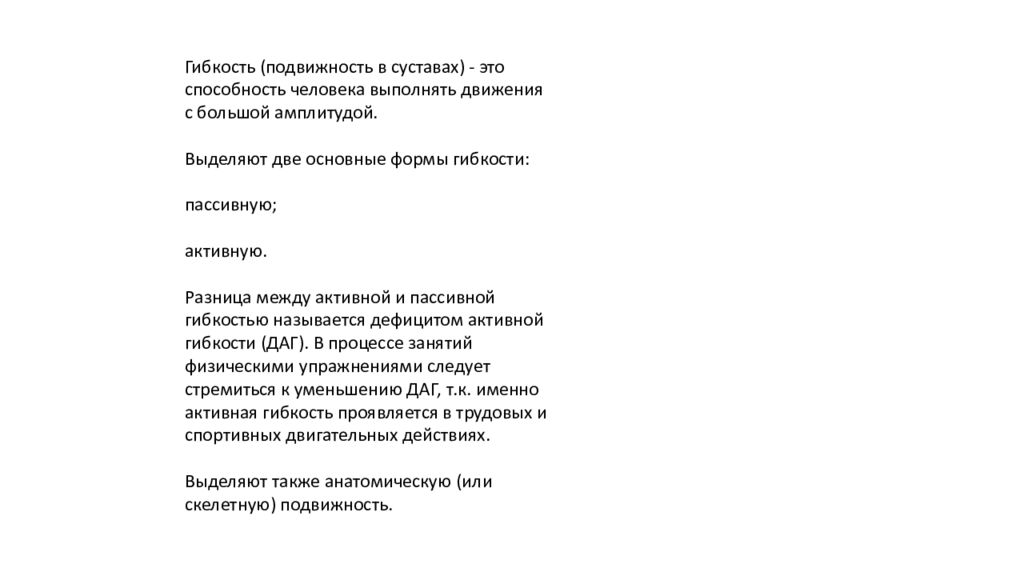 Гибкость (подвижность в суставах) - это способность человека выполнять движения с большой амплитудой.

Выделяют две основные формы гибкости:

пассивную;

активную.

Разница между активной и пассивной гибкостью называется дефицитом активной гибкости (ДАГ). В процессе занятий физическими упражнениями следует стремиться к уменьшению ДАГ, т.к. именно активная гибкость проявляется в трудовых и спортивных двигательных действиях.

Выделяют также анатомическую (или скелетную) подвижность.